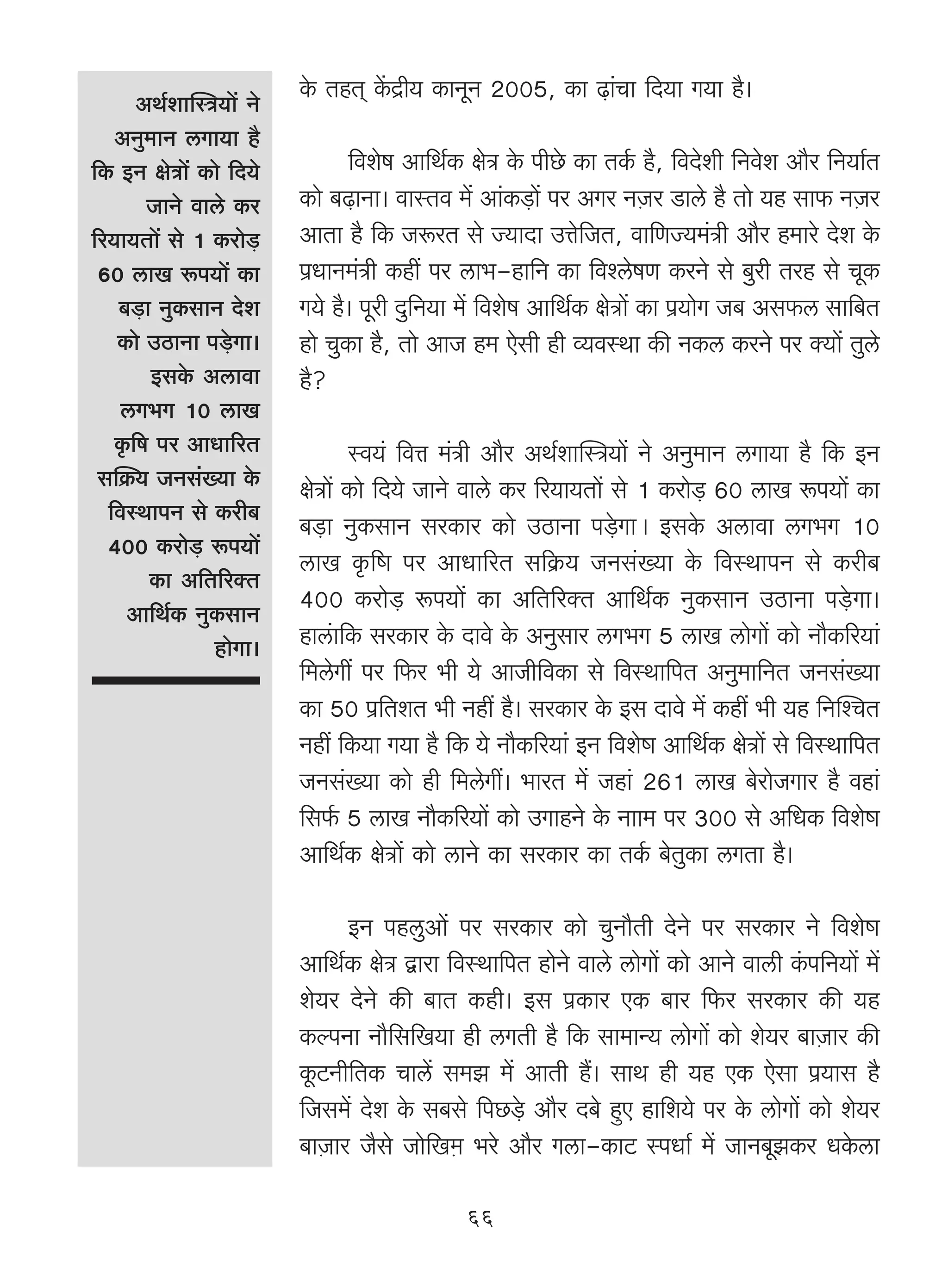 अर्थशास्त्रियों ने अनुमान लगाया है कि इन क्षेत्रों को दिये जाने वाले कर रियायतों से 1 करोड़ 60 लाख रूपयों का बड़ा नुकसान देश को उठाना पड़ेगा। इसके अलावा लगभग 10 लाख कृषि पर आधारित सक्रिय जनसंख्या के विस्थापन से करीब 400 करोड़ रूपयों का अतिरिक्त आर्थिक नुकसान होगा।

के तहत् केंद्रीय कानून 2005, का ढ़ांचा दिया गया है।

विशेष आर्थिक क्षेत्र के पीछे का तर्क है, विदेशी निवेश और निर्यात को बढ़ाना। वास्तव में आंकड़ों पर अगर नज़र डाले है तो यह साफ नज़र आता है कि जरूरत से ज्यादा उत्तेजित, वाणिज्यमंत्री और हमारे देश के प्रधानमंत्री कहीं पर लाभ–हानि का विश्लेषण करने से बुरी तरह से चूक गये है। पूरी दुनिया में विशेष आर्थिक क्षेत्रों का प्रयोग जब असफल साबित हो चुका है, तो आज हम ऐसी ही व्यवस्था की नकल करने पर क्यों तुले है?

स्वयं वित्त मंत्री और अर्थशास्त्रियों ने अनुमान लगाया है कि इन क्षेत्रों को दिये जाने वाले कर रियायतों से 1 करोड़ 60 लाख रूपयों का बड़ा नुकसान सरकार को उठाना पड़ेगा। इसके अलावा लगभग 10 लाख कृषि पर आधारित सक्रिय जनसंख्या के विस्थापन से करीब 400 करोड़ रूपयों का अतिरिक्त आर्थिक नुकसान उठाना पड़ेगा। हालांकि सरकार के दावे के अनुसार लगभग 5 लाख लोगों को नौकरियां मिलेगीं पर फिर भी ये आजीविका से विस्थापित अनुमानित जनसंख्या का 50 प्रतिशत भी नहीं है। सरकार के इस दावे में कहीं भी यह निश्चित नहीं किया गया है कि ये नौकरियां इन विशेष आर्थिक क्षेत्रों से विस्थापित जनसंख्या को ही मिलेगीं। भारत में जहां 261 लाख बेरोजगार है वहां सिर्फ 5 लाख नौकरियों को उगाहने के नााम पर 300 से अधिक विशेष आर्थिक क्षेत्रों को लाने का सरकार का तर्क बेतुका लगता है।

इन पहलुओं पर सरकार को चुनौती देने पर सरकार ने विशेष आर्थिक क्षेत्र द्वारा विस्थापित होने वाले लोगों को आने वाली कंपनियों में शेयर देने की बात कही। इस प्रकार एक बार फिर सरकार की यह कल्पना नौसिखिया ही लगती है कि सामान्य लोगों को शेयर बाज़ार की कूटनीतिक चालें समझ में आती हैं। साथ ही यह एक ऐसा प्रयास है जिसमें देश के सबसे पिछड़े और दबे हुए हाशिये पर के लोगों को शेयर बाज़ार जैसे जोखिम़ भरे और गला–काट स्पर्धा में जानबूझकर धकेला

६६